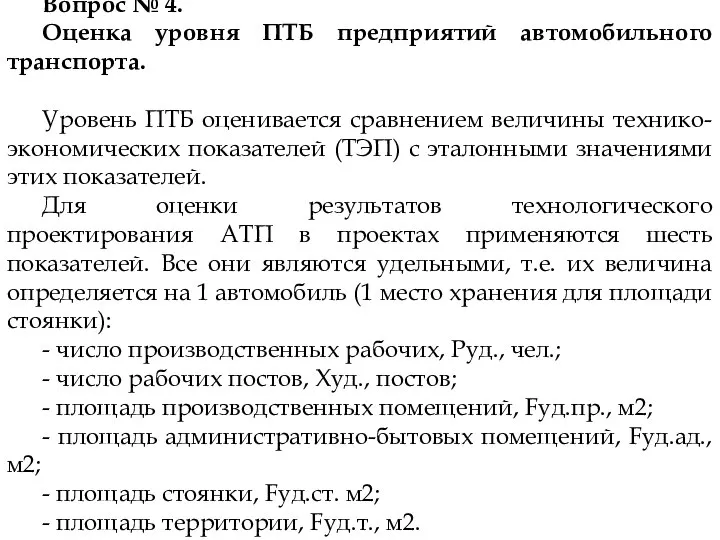 Вопрос № 4.
Оценка уровня ПТБ предприятий автомобильного транспорта.

Уровень ПТБ оценивается сравнением величины технико-экономических показателей (ТЭП) с эталонными значениями этих показателей.

Для оценки результатов технологического проектирования АТП в проектах применяются шесть показателей. Все они являются удельными, т.е. их величина определяется на 1 автомобиль (1 место хранения для площади стоянки):

- число производственных рабочих, Руд., чел.;
- число рабочих постов, Худ., постов;
- площадь производственных помещений, Fуд.пр., м2;
- площадь административно-бытовых помещений, Fуд.ад., м2;
- площадь стоянки, Fуд.ст. м2;
- площадь территории, Fуд.т., м2.